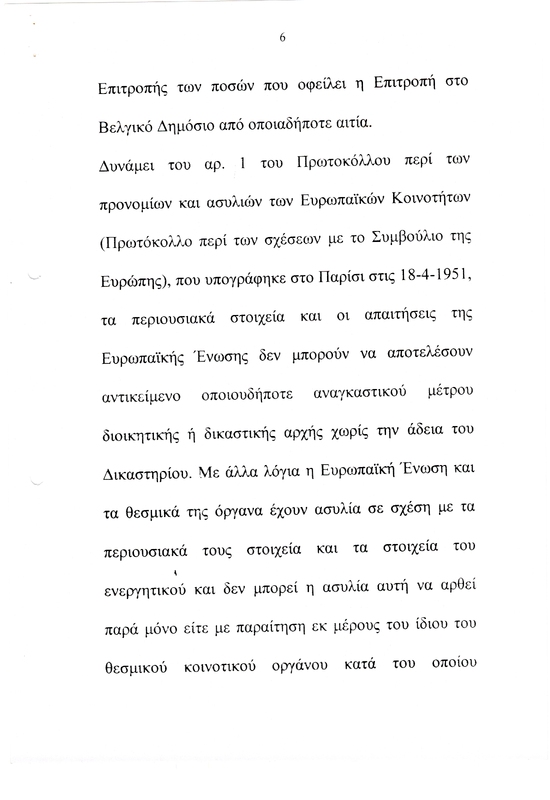 6

Επιτροπής των ποσών που οφείλει η Επιτροπή στο Βελγικό Δημόσιο από οποιαδήποτε αιτία.

Δυνάμει του αρ. 1 του Πρωτοκόλλου περί των προνομίων και ασυλιών των Ευρωπαϊκών Κοινοτήτων (Πρωτόκολλο περί των σχέσεων με το Συμβούλιο της Ευρώπης), που υπογράφηκε στο Παρίσι στις 18-4-1951, τα περιουσιακά στοιχεία και οι απαιτήσεις της Ευρωπαϊκής Ένωσης δεν μπορούν να αποτελέσουν αντικείμενο οποιουδήποτε αναγκαστικού μέτρου διοικητικής ή δικαστικής αρχής χωρίς την άδεια του Δικαστηρίου. Με άλλα λόγια η Ευρωπαϊκή Ένωση και τα θεσμικά της όργανα έχουν ασυλία σε σχέση με τα περιουσιακά τους στοιχεία και τα στοιχεία του ενεργητικού και δεν μπορεί η ασυλία αυτή να αρθεί παρά μόνο είτε με παραίτηση εκ μέρους του ίδιου του θεσμικού κοινοτικού οργάνου κατά του οποίου